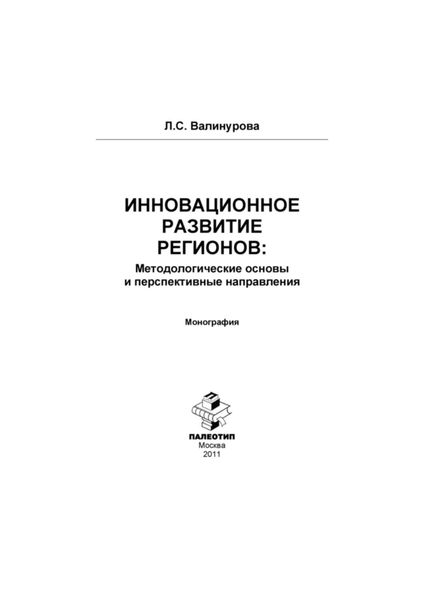 Л.С. Валинурова

ИННОВАЦИОННОЕ РАЗВИТИЕ РЕГИОНОВ:

Методологические основы и перспективные направления

Монография

ПАЛЕОТИП
Москва
2011